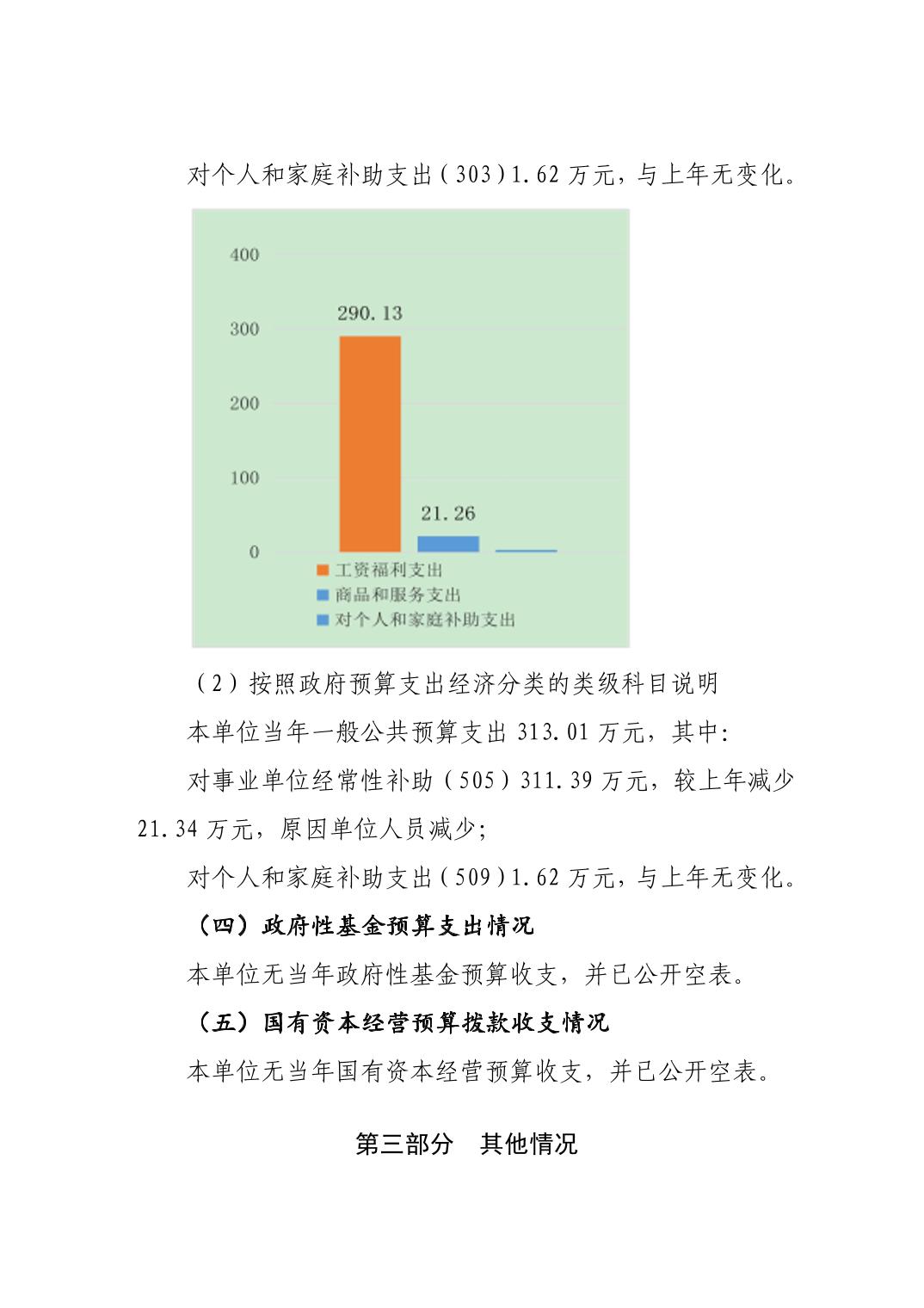 对个人和家庭补助支出（303）1.62 万元，与上年无变化。

400
300
200
100
0
290.13
21.26
工资福利支出
商品和服务支出
对个人和家庭补助支出

（2）按照政府预算支出经济分类的类级科目说明

本单位当年一般公共预算支出 313.01 万元，其中:

对事业单位经常性补助（505）311.39 万元，较上年减少 21.34 万元，原因单位人员减少;

对个人和家庭补助支出（509）1.62 万元，与上年无变化。

（四）政府性基金预算支出情况

本单位无当年政府性基金预算收支，并已公开空表。

（五）国有资本经营预算拨款收支情况

本单位无当年国有资本经营预算收支，并已公开空表。

第三部分　其他情况